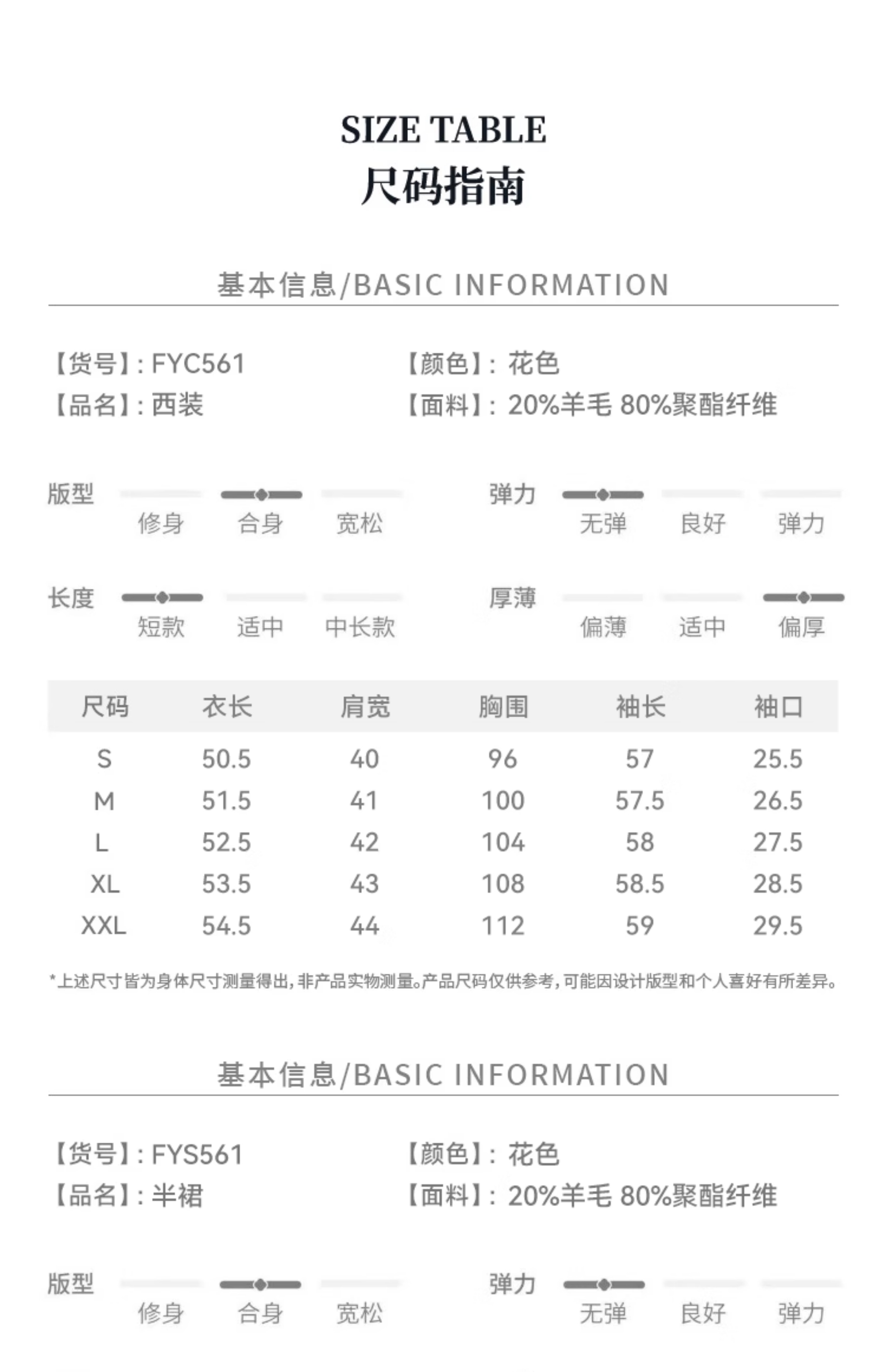 SIZE TABLE
尺码指南

基本信息/BASIC INFORMATION

【货号】: FYC561
【品名】: 西装
【颜色】: 花色
【面料】: 20%羊毛 80%聚酯纤维

版型
修身 合身 宽松

弹力
无弹 良好 弹力

长度
短款 适中 中长款

厚薄
偏薄 适中 偏厚

| 尺码 | 衣长 | 肩宽 | 胸围 | 袖长 | 袖口 |
|---|---|---|---|---|---|
| S | 50.5 | 40 | 96 | 57 | 25.5 |
| M | 51.5 | 41 | 100 | 57.5 | 26.5 |
| L | 52.5 | 42 | 104 | 58 | 27.5 |
| XL | 53.5 | 43 | 108 | 58.5 | 28.5 |
| XXL | 54.5 | 44 | 112 | 59 | 29.5 |

*上述尺寸皆为身体尺寸测量得出，非产品实物测量。产品尺码仅供参考，可能因设计版型和个人喜好有所差异。

基本信息/BASIC INFORMATION

【货号】: FYS561
【品名】: 半裙
【颜色】: 花色
【面料】: 20%羊毛 80%聚酯纤维

版型
修身 合身 宽松

弹力
无弹 良好 弹力